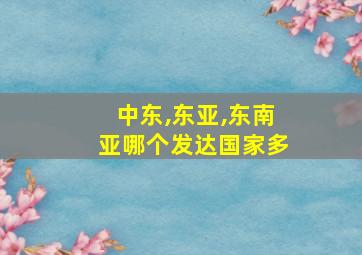 中东,东亚,东南亚哪个发达国家多